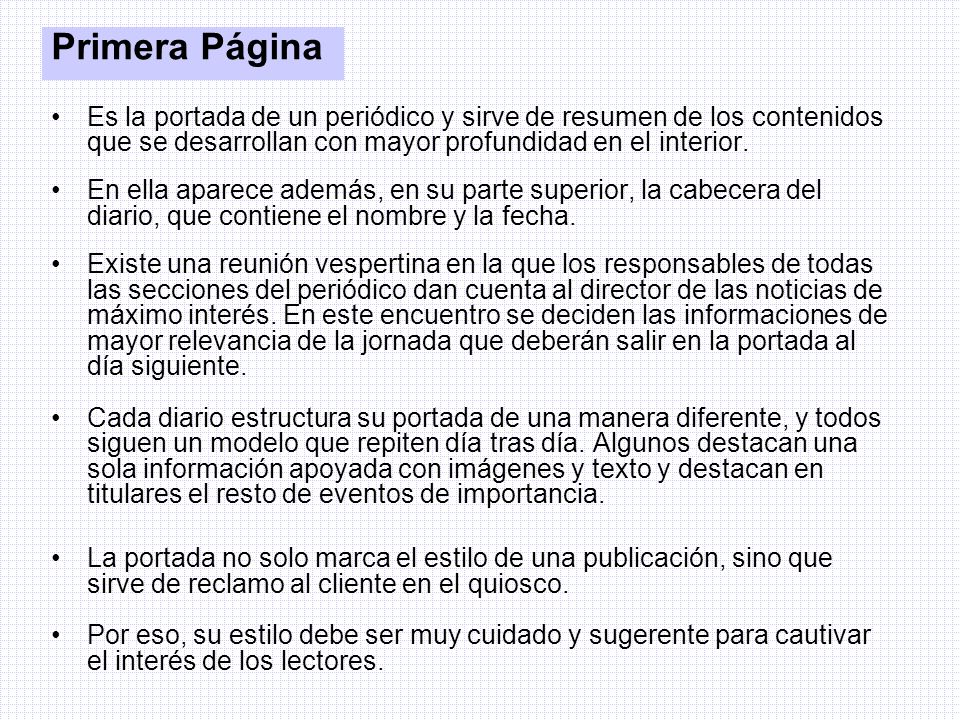 Primera Página

• Es la portada de un periódico y sirve de resumen de los contenidos que se desarrollan con mayor profundidad en el interior.

• En ella aparece además, en su parte superior, la cabecera del diario, que contiene el nombre y la fecha.

• Existe una reunión vespertina en la que los responsables de todas las secciones del periódico dan cuenta al director de las noticias de máximo interés. En este encuentro se deciden las informaciones de mayor relevancia de la jornada que deberán salir en la portada al día siguiente.

• Cada diario estructura su portada de una manera diferente, y todos siguen un modelo que repiten día tras día. Algunos destacan una sola información apoyada con imágenes y texto y destacan en titulares el resto de eventos de importancia.

• La portada no solo marca el estilo de una publicación, sino que sirve de reclamo al cliente en el quiosco.

• Por eso, su estilo debe ser muy cuidado y sugerente para cautivar el interés de los lectores.